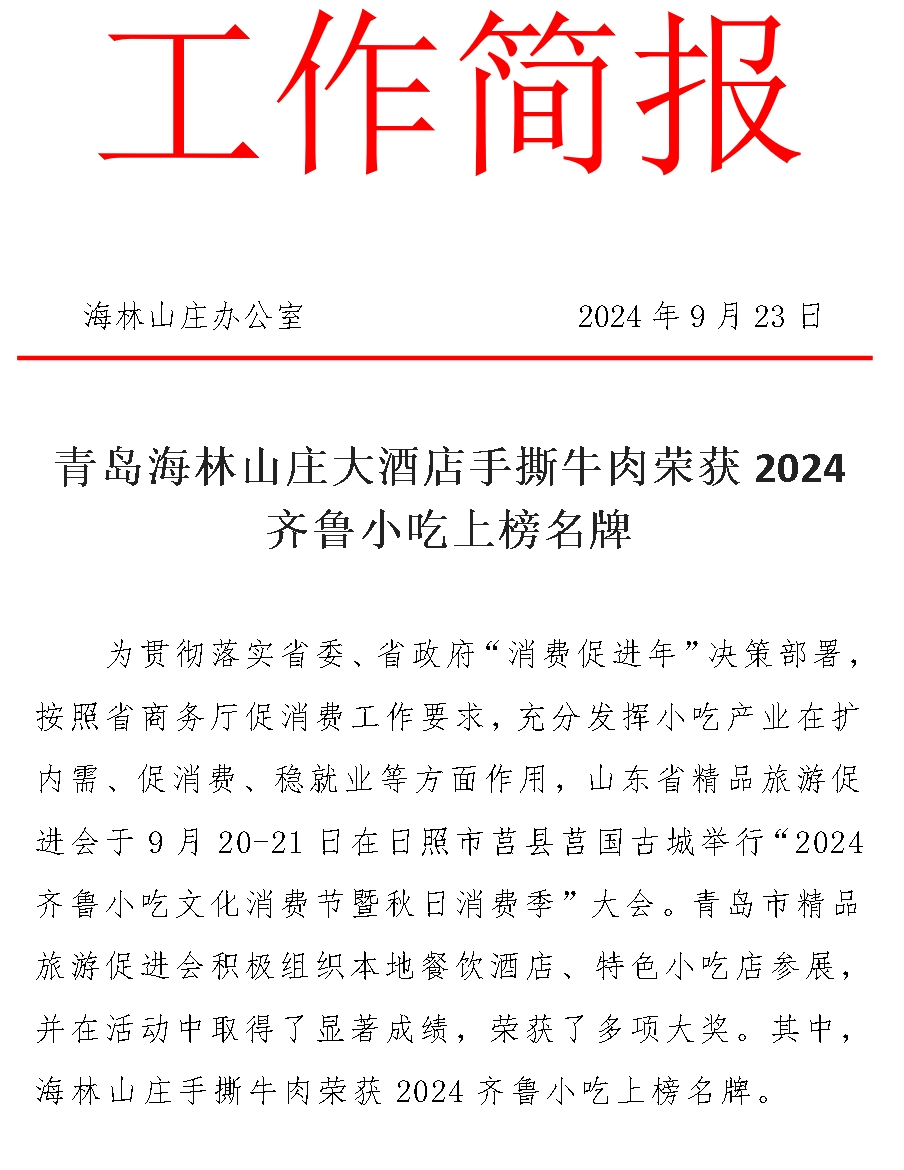 工作简报

海林山庄办公室　　2024 年 9 月 23 日

青岛海林山庄大酒店手撕牛肉荣获 2024 齐鲁小吃上榜名牌

为贯彻落实省委、省政府“消费促进年”决策部署，按照省商务厅促消费工作要求，充分发挥小吃产业在扩内需、促消费、稳就业等方面作用，山东省精品旅游促进会于 9 月 20-21 日在日照市莒县莒国古城举行“2024 齐鲁小吃文化消费节暨秋日消费季”大会。青岛市精品旅游促进会积极组织本地餐饮酒店、特色小吃店参展，并在活动中取得了显著成绩，荣获了多项大奖。其中，海林山庄手撕牛肉荣获 2024 齐鲁小吃上榜名牌。